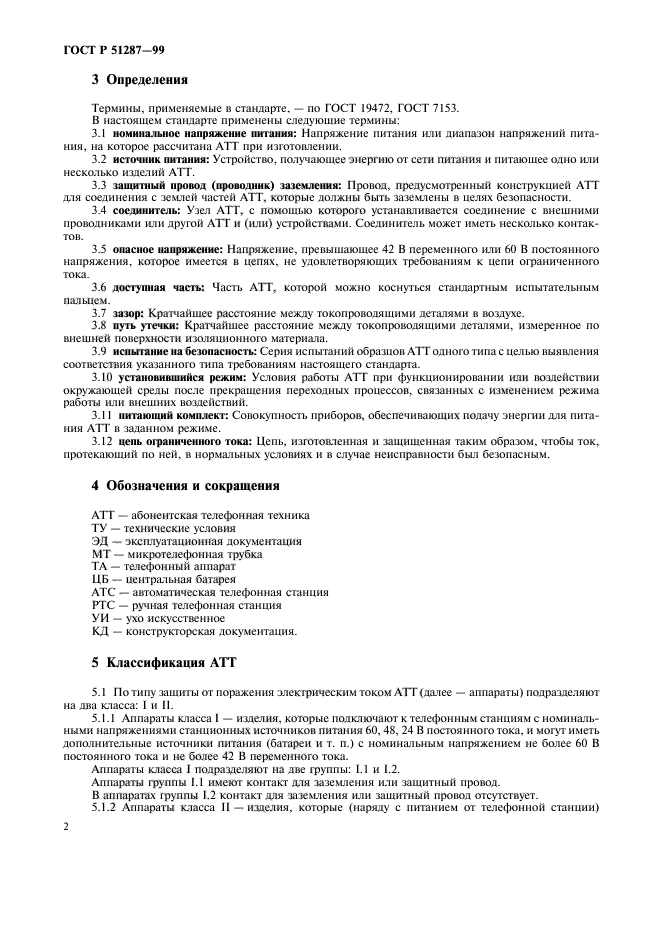 ГОСТ Р 51287—99

3 Определения

Термины, применяемые в стандарте, — по ГОСТ 19472, ГОСТ 7153.
В настоящем стандарте применены следующие термины:
3.1 номинальное напряжение питания: Напряжение питания или диапазон напряжений питания, на которое рассчитана АТТ при изготовлении.
3.2 источник питания: Устройство, получающее энергию от сети питания и питающее одно или несколько изделий АТТ.
3.3 защитный провод (проводник) заземления: Провод, предусмотренный конструкцией АТТ для соединения с землей частей АТТ, которые должны быть заземлены в целях безопасности.
3.4 соединитель: Узел АТТ, с помощью которого устанавливается соединение с внешними проводниками или другой АТТ и (или) устройствами. Соединитель может иметь несколько контактов.
3.5 опасное напряжение: Напряжение, превышающее 42 В переменного или 60 В постоянного напряжения, которое имеется в цепях, не удовлетворяющих требованиям к цепи ограниченного тока.
3.6 доступная часть: Часть АТТ, которой можно коснуться стандартным испытательным пальцем.
3.7 зазор: Кратчайшее расстояние между токопроводящими деталями в воздухе.
3.8 путь утечки: Кратчайшее расстояние между токопроводящими деталями, измеренное по внешней поверхности изоляционного материала.
3.9 испытание на безопасность: Серия испытаний образцов АТТ одного типа с целью выявления соответствия указанного типа требованиям настоящего стандарта.
3.10 установившийся режим: Условия работы АТТ при функционировании или воздействии окружающей среды после прекращения переходных процессов, связанных с изменением режима работы или внешних воздействий.
3.11 питающий комплект: Совокупность приборов, обеспечивающих подачу энергии для питания АТТ в заданном режиме.
3.12 цепь ограниченного тока: Цепь, изготовленная и защищенная таким образом, чтобы ток, протекающий по ней, в нормальных условиях и в случае неисправности был безопасным.

4 Обозначения и сокращения

АТТ — абонентская телефонная техника
ТУ — технические условия
ЭД — эксплуатационная документация
МТ — микротелефонная трубка
ТА — телефонный аппарат
ЦБ — центральная батарея
АТС — автоматическая телефонная станция
РТС — ручная телефонная станция
УИ — ухо искусственное
КД — конструкторская документация.

5 Классификация АТТ

5.1 По типу защиты от поражения электрическим током АТТ (далее — аппараты) подразделяют на два класса: I и II.
5.1.1 Аппараты класса I — изделия, которые подключают к телефонным станциям с номинальными напряжениями станционных источников питания 60, 48, 24 В постоянного тока, и могут иметь дополнительные источники питания (батареи и т. п.) с номинальным напряжением не более 60 В постоянного тока и не более 42 В переменного тока.
Аппараты класса I подразделяют на две группы: I.1 и I.2.
Аппараты группы I.1 имеют контакт для заземления или защитный провод.
В аппаратах группы I.2 контакт для заземления или защитный провод отсутствует.
5.1.2 Аппараты класса II — изделия, которые (наряду с питанием от телефонной станции)

2